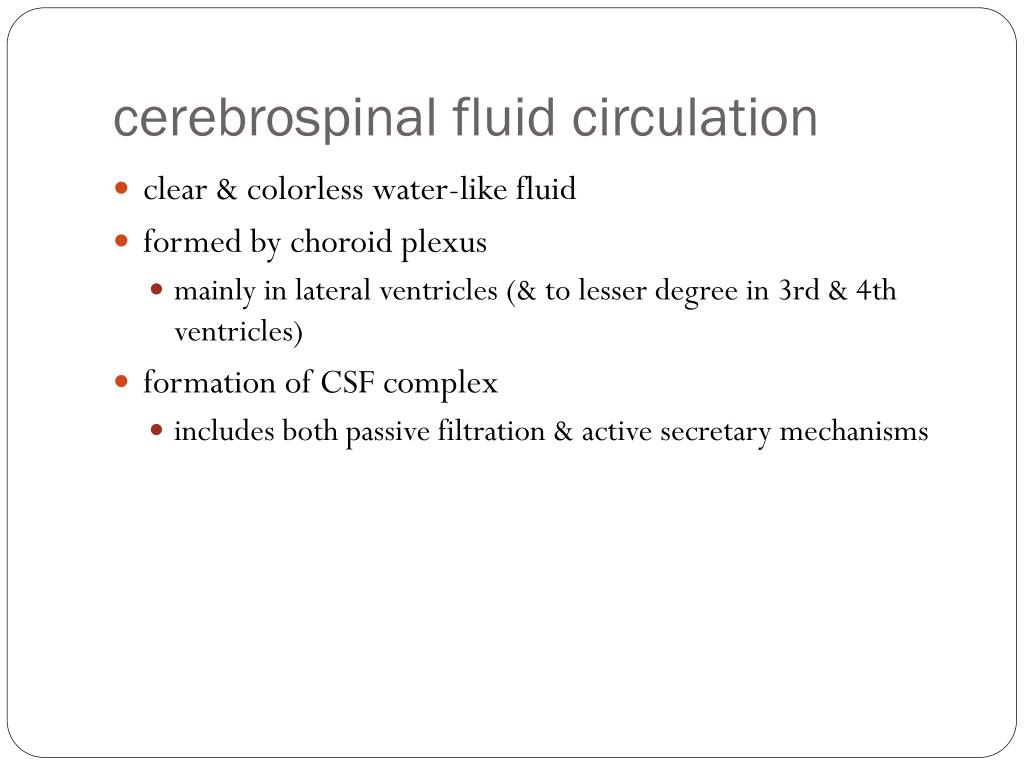 cerebrospinal fluid circulation

- clear & colorless water-like fluid
- formed by choroid plexus
  - mainly in lateral ventricles (& to lesser degree in 3rd & 4th ventricles)
- formation of CSF complex
  - includes both passive filtration & active secretary mechanisms